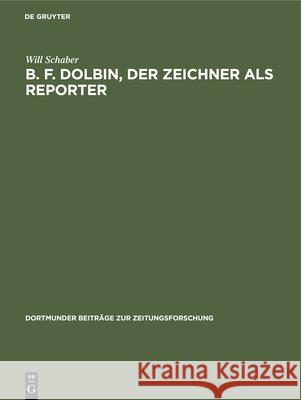 DE GRUYTER

Will Schaber
B. F. DOLBIN, DER ZEICHNER ALS REPORTER

DORTMUNDER BEITRÄGE ZUR ZEITUNGSFORSCHUNG

DE G

Kraina Książek